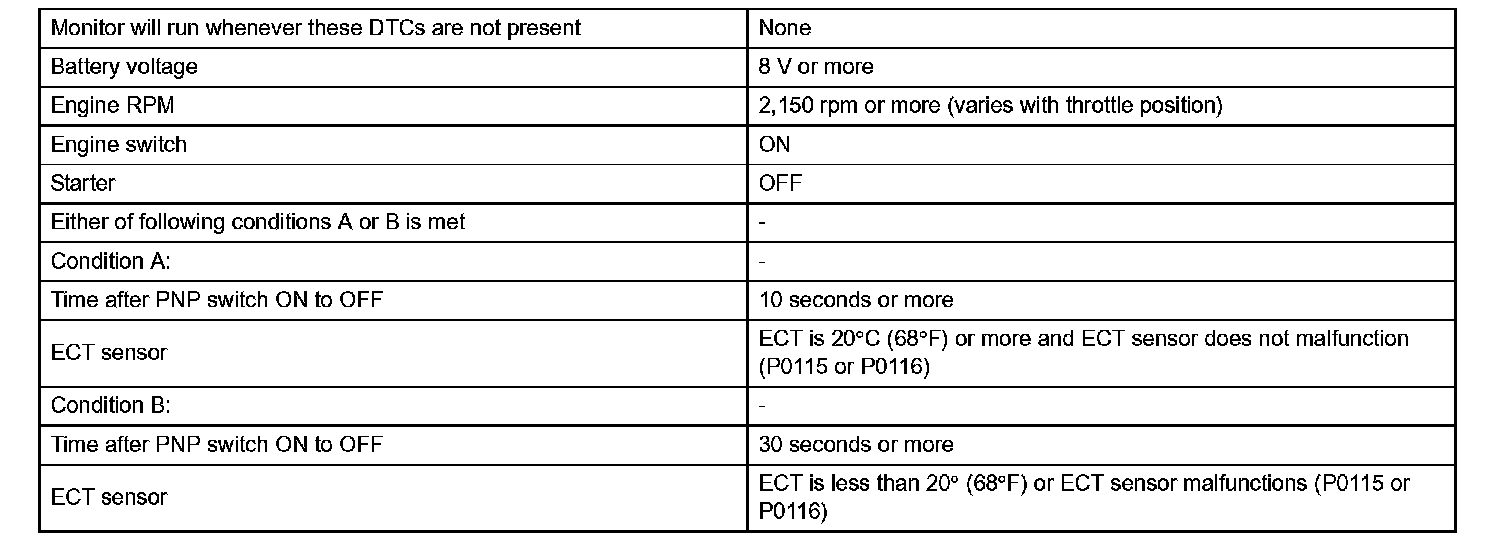 | Monitor will run whenever these DTCs are not present | None |
|---|---|
| Battery voltage | 8 V or more |
| Engine RPM | 2,150 rpm or more (varies with throttle position) |
| Engine switch | ON |
| Starter | OFF |
| Either of following conditions A or B is met | - |
| Condition A: | - |
| Time after PNP switch ON to OFF | 10 seconds or more |
| ECT sensor | ECT is 20°C (68°F) or more and ECT sensor does not malfunction (P0115 or P0116) |
| Condition B: | - |
| Time after PNP switch ON to OFF | 30 seconds or more |
| ECT sensor | ECT is less than 20° (68°F) or ECT sensor malfunctions (P0115 or P0116) |